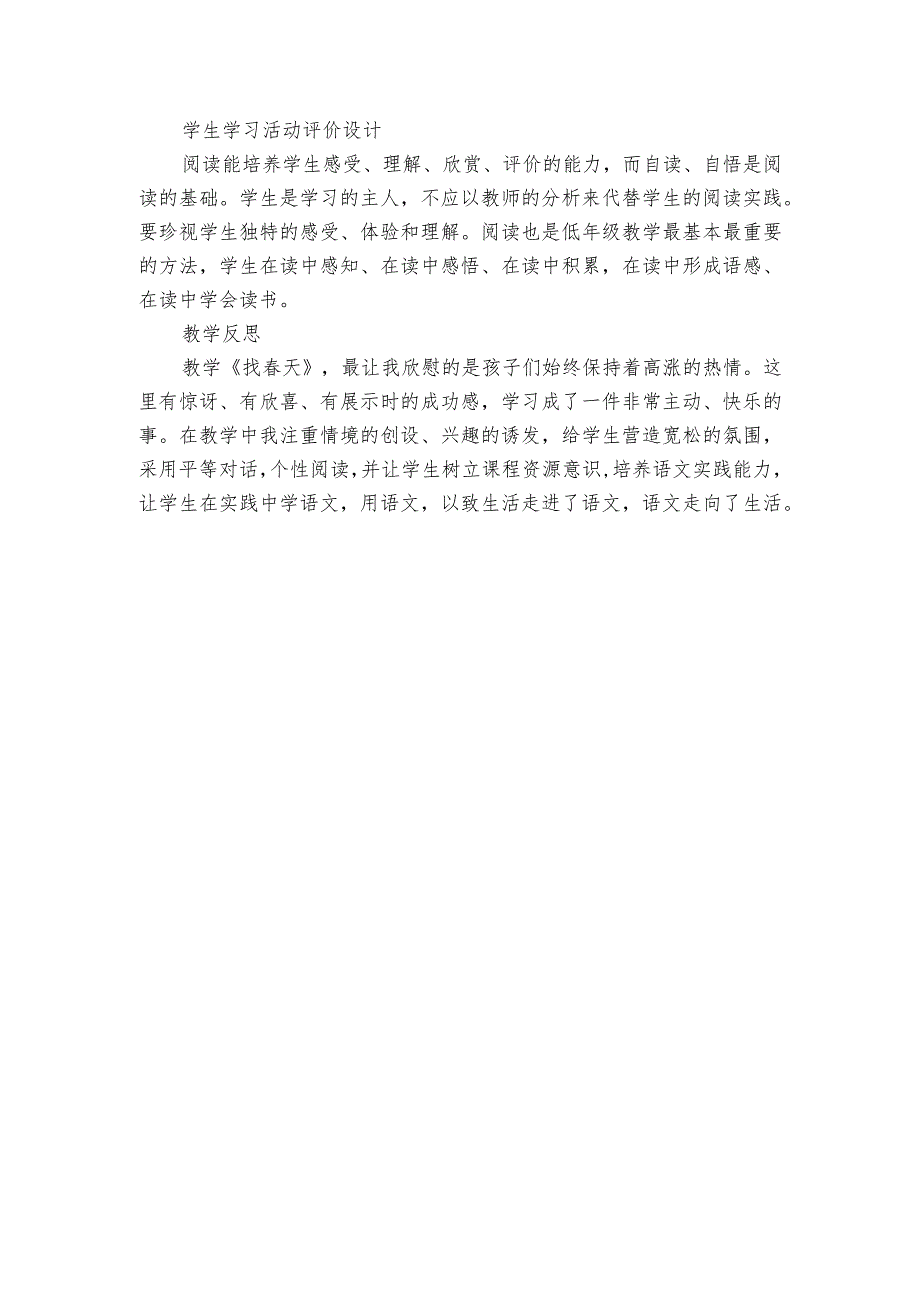 学生学习活动评价设计

阅读能培养学生感受、理解、欣赏、评价的能力，而自读、自悟是阅读的基础。学生是学习的主人，不应以教师的分析来代替学生的阅读实践。要珍视学生独特的感受、体验和理解。阅读也是低年级教学最基本最重要的方法，学生在读中感知、在读中感悟、在读中积累，在读中形成语感、在读中学会读书。

教学反思

教学《找春天》，最让我欣慰的是孩子们始终保持着高涨的热情。这里有惊讶、有欣喜、有展示时的成功感，学习成了一件非常主动、快乐的事。在教学中我注重情境的创设、兴趣的诱发，给学生营造宽松的氛围，采用平等对话,个性阅读,并让学生树立课程资源意识,培养语文实践能力，让学生在实践中学语文，用语文，以致生活走进了语文，语文走向了生活。